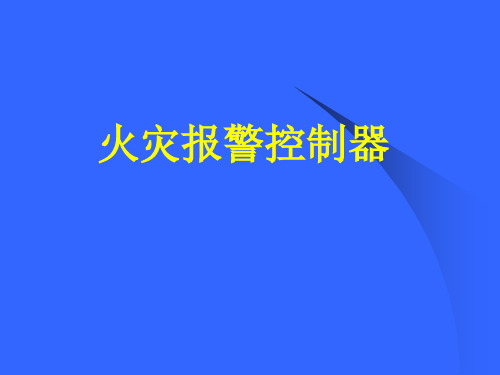 火灾报警控制器